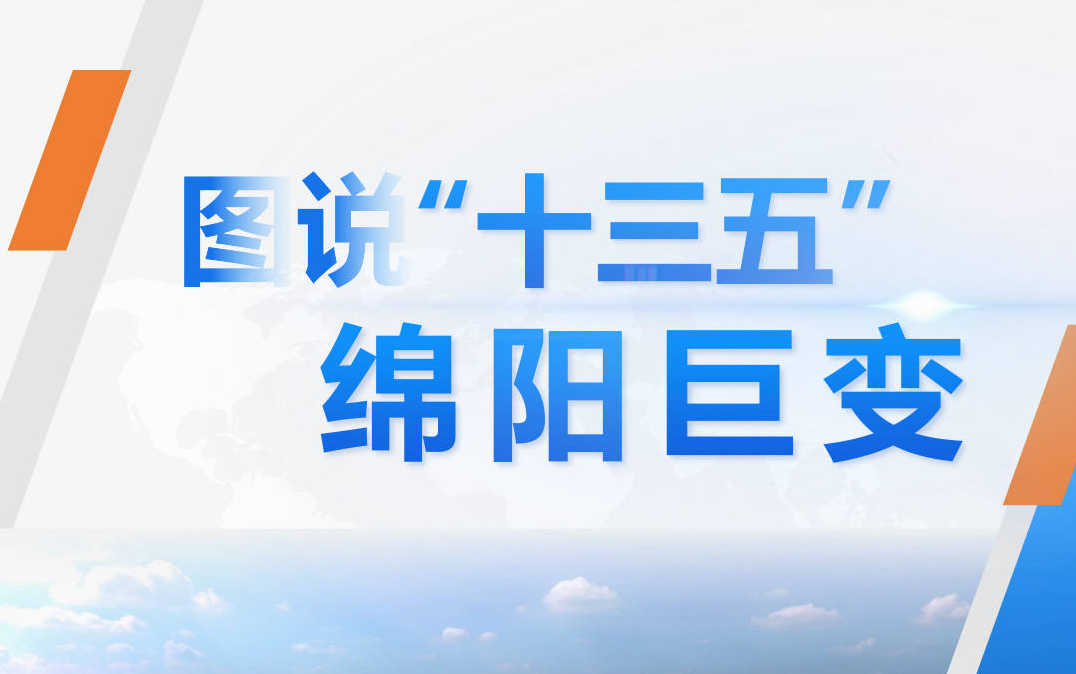 图说“十三五”
绵阳巨变